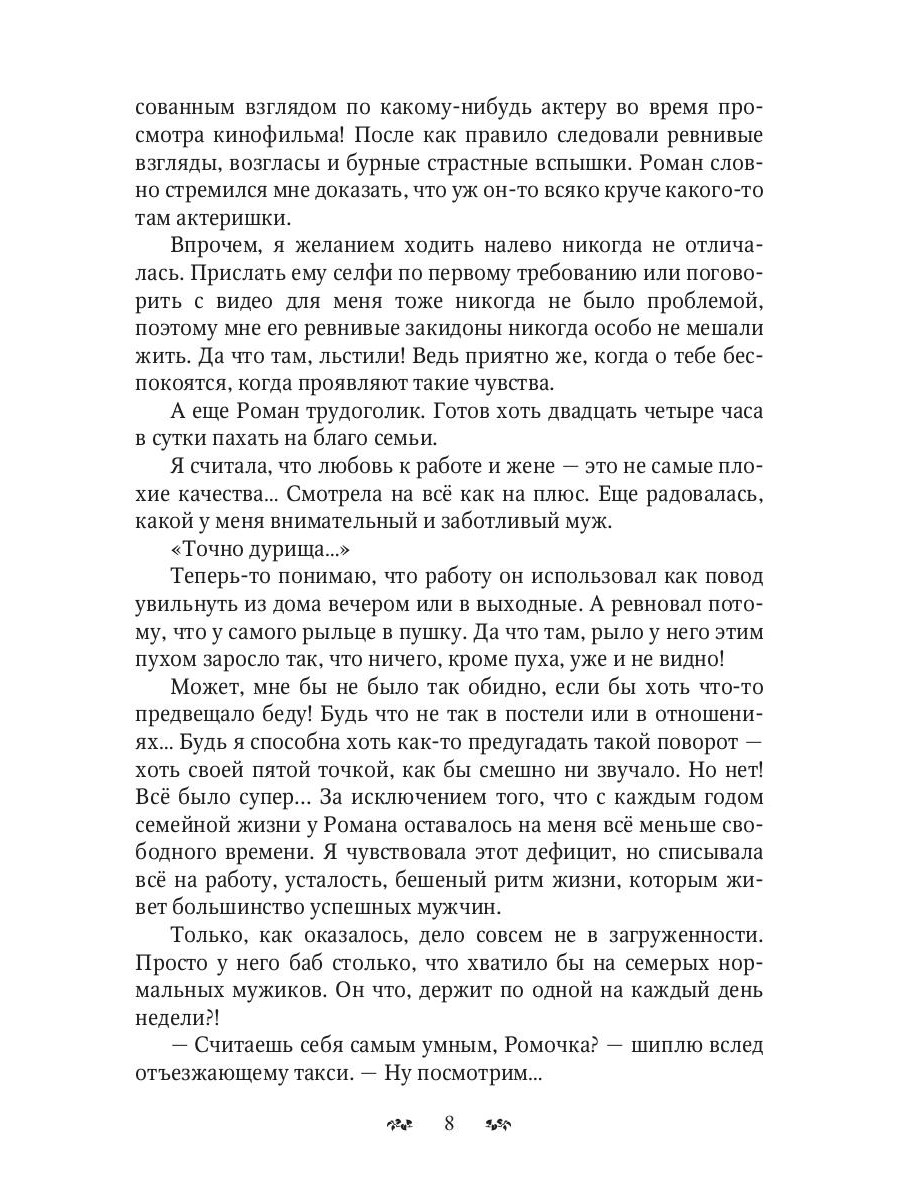 сованным взглядом по какому-нибудь актеру во время просмотра кинофильма! После как правило следовали ревнивые взгляды, возгласы и бурные страстные вспышки. Роман словно стремился мне доказать, что уж он-то всяко круче какого-то там актеришки.

Впрочем, я желанием ходить налево никогда не отличалась. Прислать ему селфи по первому требованию или поговорить с видео для меня тоже никогда не было проблемой, поэтому мне его ревнивые закидоны никогда особо не мешали жить. Да что там, льстили! Ведь приятно же, когда о тебе беспокоятся, когда проявляют такие чувства.

А еще Роман трудоголик. Готов хоть двадцать четыре часа в сутки пахать на благо семьи.

Я считала, что любовь к работе и жене — это не самые плохие качества... Смотрела на всё как на плюс. Еще радовалась, какой у меня внимательный и заботливый муж.

«Точно дурища...»

Теперь-то понимаю, что работу он использовал как повод увильнуть из дома вечером или в выходные. А ревновал потому, что у самого рыльце в пушку. Да что там, рыло у него этим пухом заросло так, что ничего, кроме пуха, уже и не видно!

Может, мне бы не было так обидно, если бы хоть что-то предвещало беду! Будь что не так в постели или в отношениях... Будь я способна хоть как-то предугадать такой поворот — хоть своей пятой точкой, как бы смешно ни звучало. Но нет! Всё было супер... За исключением того, что с каждым годом семейной жизни у Романа оставалось на меня всё меньше свободного времени. Я чувствовала этот дефицит, но списывала всё на работу, усталость, бешеный ритм жизни, которым живет большинство успешных мужчин.

Только, как оказалось, дело совсем не в загруженности. Просто у него баб столько, что хватило бы на семерых нормальных мужиков. Он что, держит по одной на каждый день недели?!

— Считаешь себя самым умным, Ромочка? — шиплю вслед отъезжающему такси. — Ну посмотрим...

8